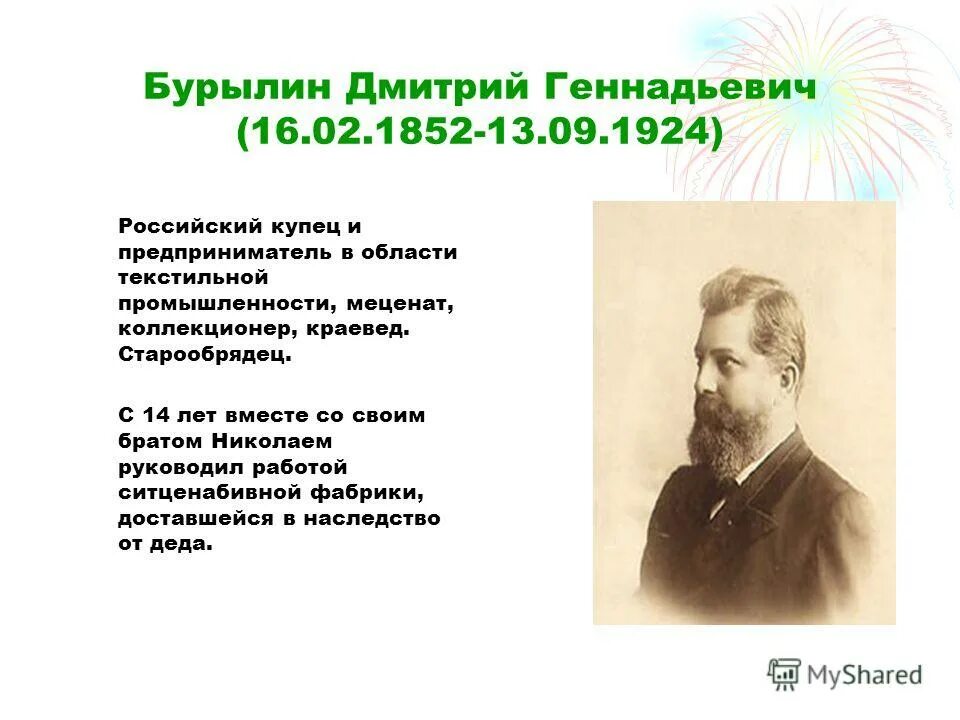 Бурылин Дмитрий Геннадьевич (16.02.1852-13.09.1924)

Российский купец и предприниматель в области текстильной промышленности, меценат, коллекционер, краевед. Старообрядец.

С 14 лет вместе со своим братом Николаем руководил работой ситценабивной фабрики, доставшейся в наследство от деда.

MyShared